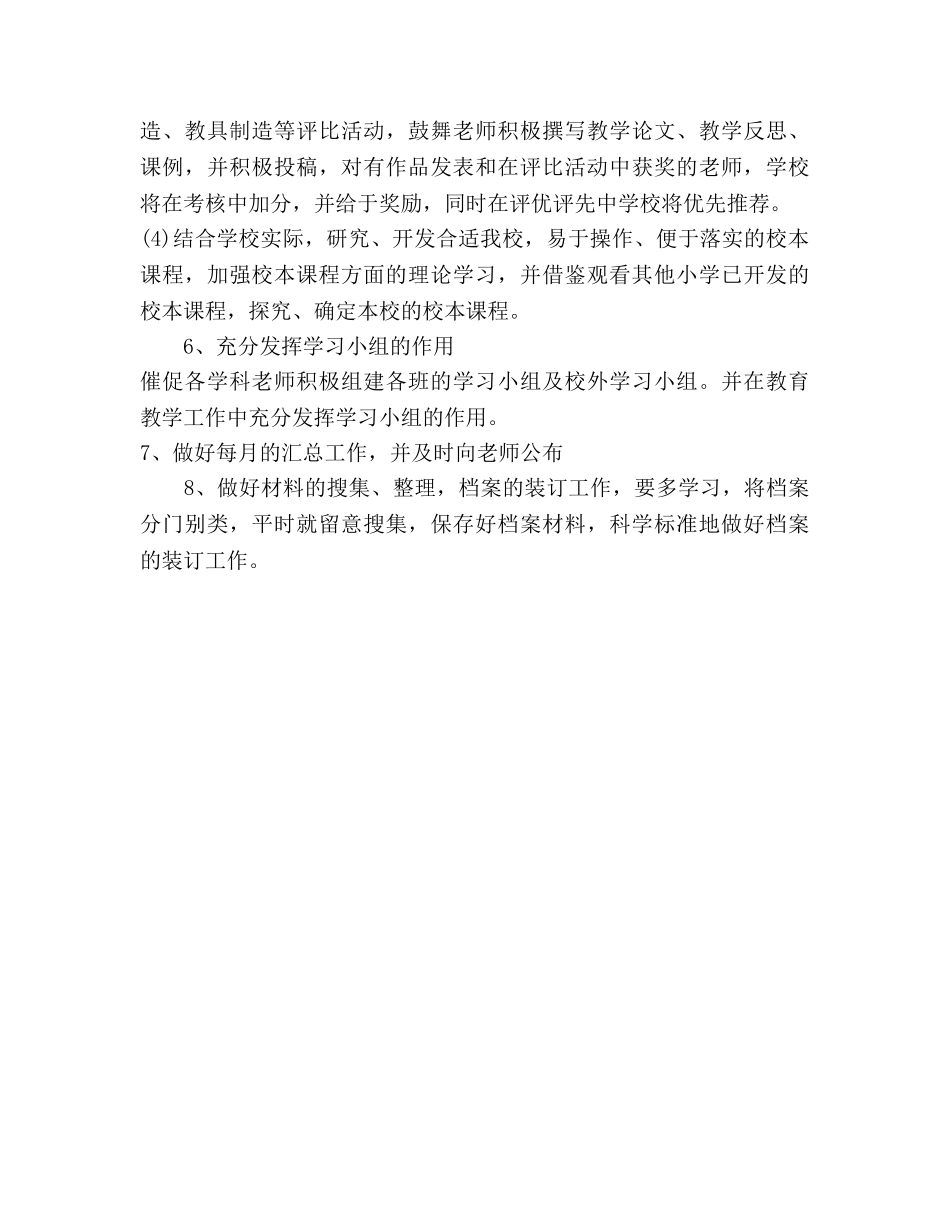 造、教具制造等评比活动，鼓舞老师积极撰写教学论文、教学反思、课例，并积极投稿，对有作品发表和在评比活动中获奖的老师，学校将在考核中加分，并给于奖励，同时在评优评先中学校将优先推荐。

(4)结合学校实际，研究、开发合适我校，易于操作、便于落实的校本课程，加强校本课程方面的理论学习，并借鉴观看其他小学已开发的校本课程，探究、确定本校的校本课程。

6、充分发挥学习小组的作用

催促各学科老师积极组建各班的学习小组及校外学习小组。并在教育教学工作中充分发挥学习小组的作用。

7、做好每月的汇总工作，并及时向老师公布

8、做好材料的搜集、整理，档案的装订工作，要多学习，将档案分门别类，平时就留意搜集，保存好档案材料，科学标准地做好档案的装订工作。